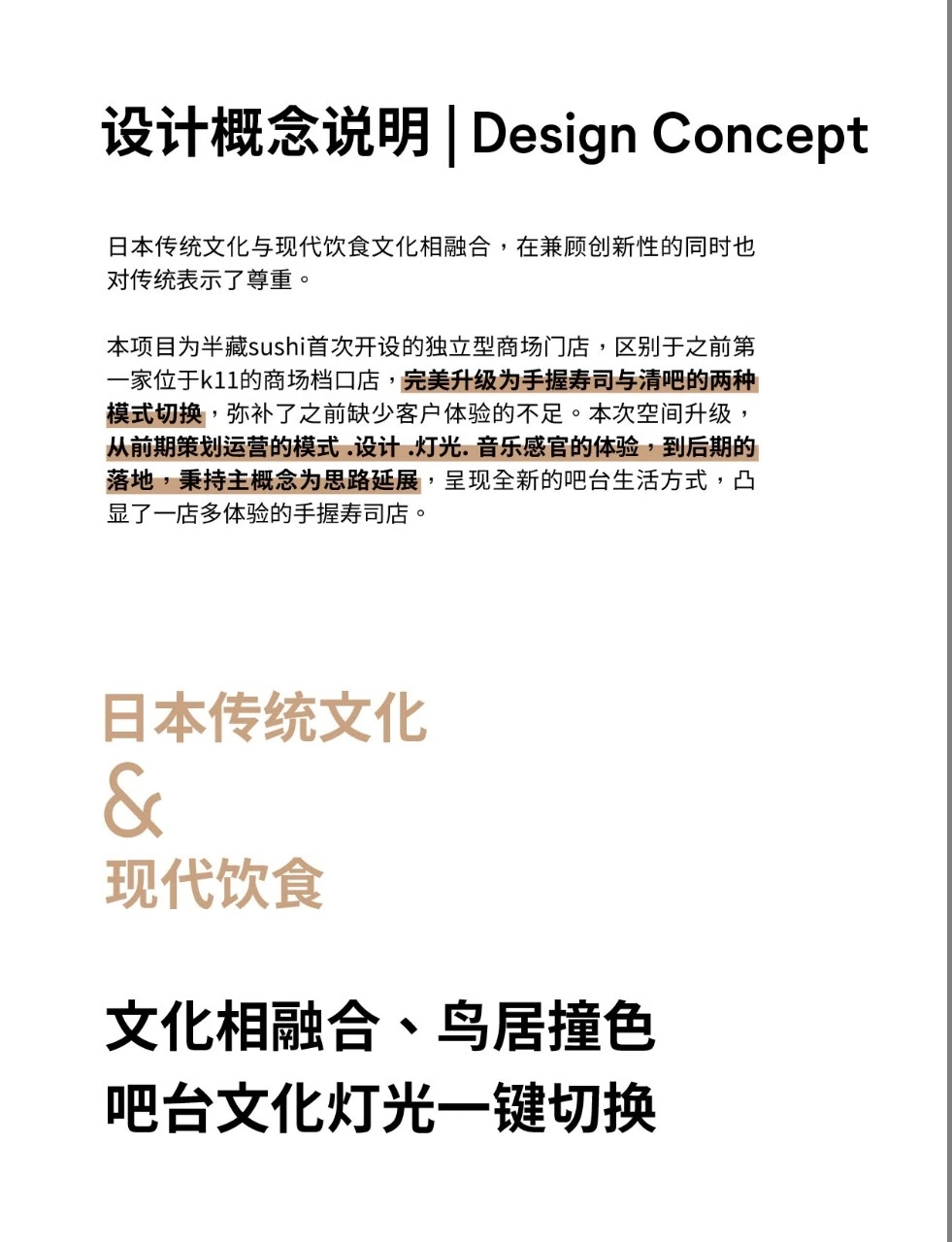 设计概念说明 | Design Concept

日本传统文化与现代饮食文化相融合，在兼顾创新性的同时也对传统表示了尊重。

本项目为半藏sushi首次开设的独立型商场门店，区别于之前第一家位于k11的商场档口店，完美升级为手握寿司与清吧的两种模式切换，弥补了之前缺少客户体验的不足。本次空间升级，从前期策划运营的模式 .设计 .灯光. 音乐感官的体验，到后期的落地，秉持主概念为思路延展，呈现全新的吧台生活方式，凸显了一店多体验的手握寿司店。

日本传统文化
&
现代饮食

文化相融合、鸟居撞色
吧台文化灯光一键切换